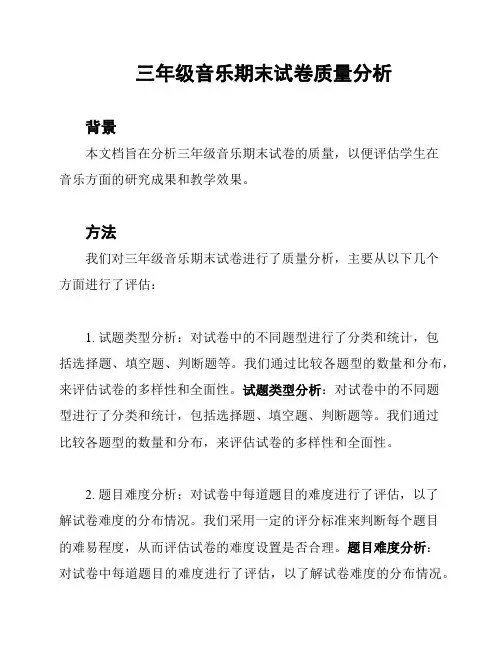 三年级音乐期末试卷质量分析

背景

本文档旨在分析三年级音乐期末试卷的质量，以便评估学生在音乐方面的研究成果和教学效果。

方法

我们对三年级音乐期末试卷进行了质量分析，主要从以下几个方面进行了评估：

1. 试题类型分析：对试卷中的不同题型进行了分类和统计，包括选择题、填空题、判断题等。我们通过比较各题型的数量和分布，来评估试卷的多样性和全面性。试题类型分析：对试卷中的不同题型进行了分类和统计，包括选择题、填空题、判断题等。我们通过比较各题型的数量和分布，来评估试卷的多样性和全面性。

2. 题目难度分析：对试卷中每道题目的难度进行了评估，以了解试卷难度的分布情况。我们采用一定的评分标准来判断每个题目的难易程度，从而评估试卷的难度设置是否合理。题目难度分析：对试卷中每道题目的难度进行了评估，以了解试卷难度的分布情况。